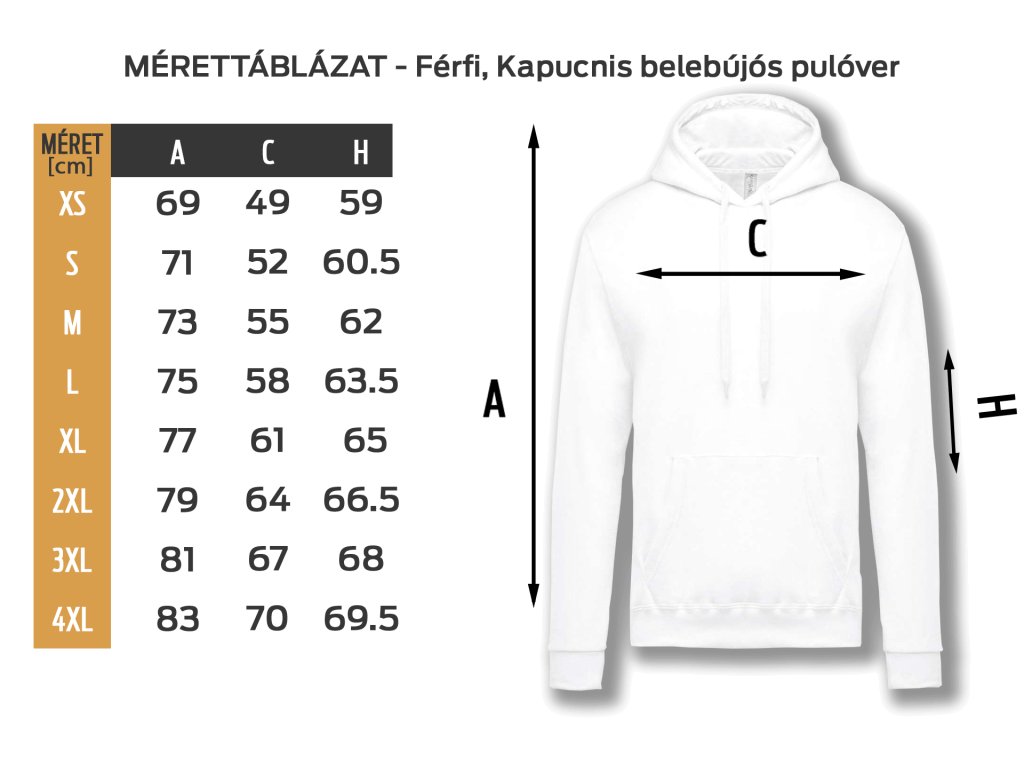 MÉRETTÁBLÁZAT - Férfi, Kapucnis belebújós pulóver

| MÉRET [cm] | A | C | H |
|---|---|---|---|
| XS | 69 | 49 | 59 |
| S | 71 | 52 | 60.5 |
| M | 73 | 55 | 62 |
| L | 75 | 58 | 63.5 |
| XL | 77 | 61 | 65 |
| 2XL | 79 | 64 | 66.5 |
| 3XL | 81 | 67 | 68 |
| 4XL | 83 | 70 | 69.5 |

C

A

H